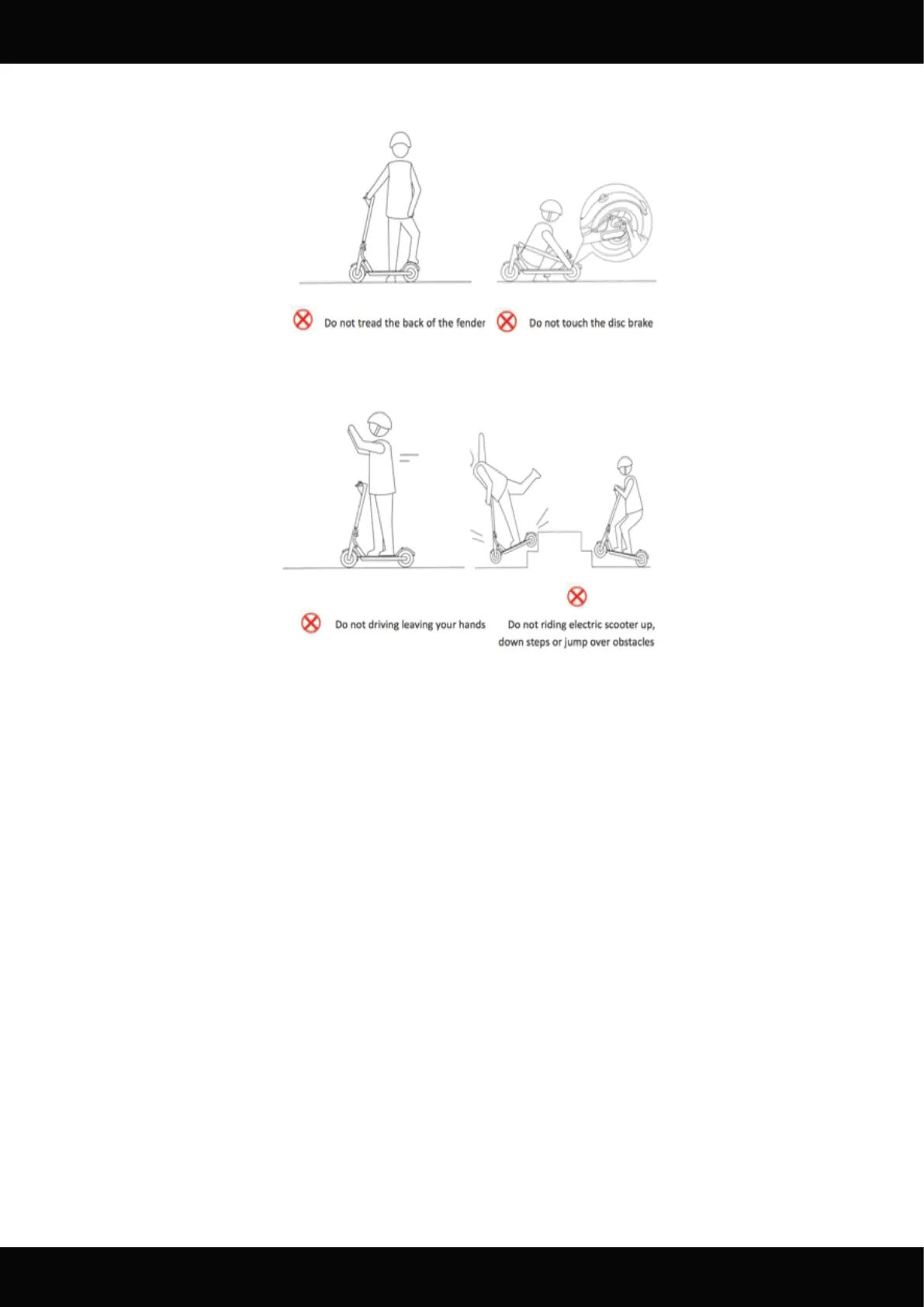 Do not tread the back of the fender

Do not touch the disc brake

Do not driving leaving your hands

Do not riding electric scooter up, down steps or jump over obstacles